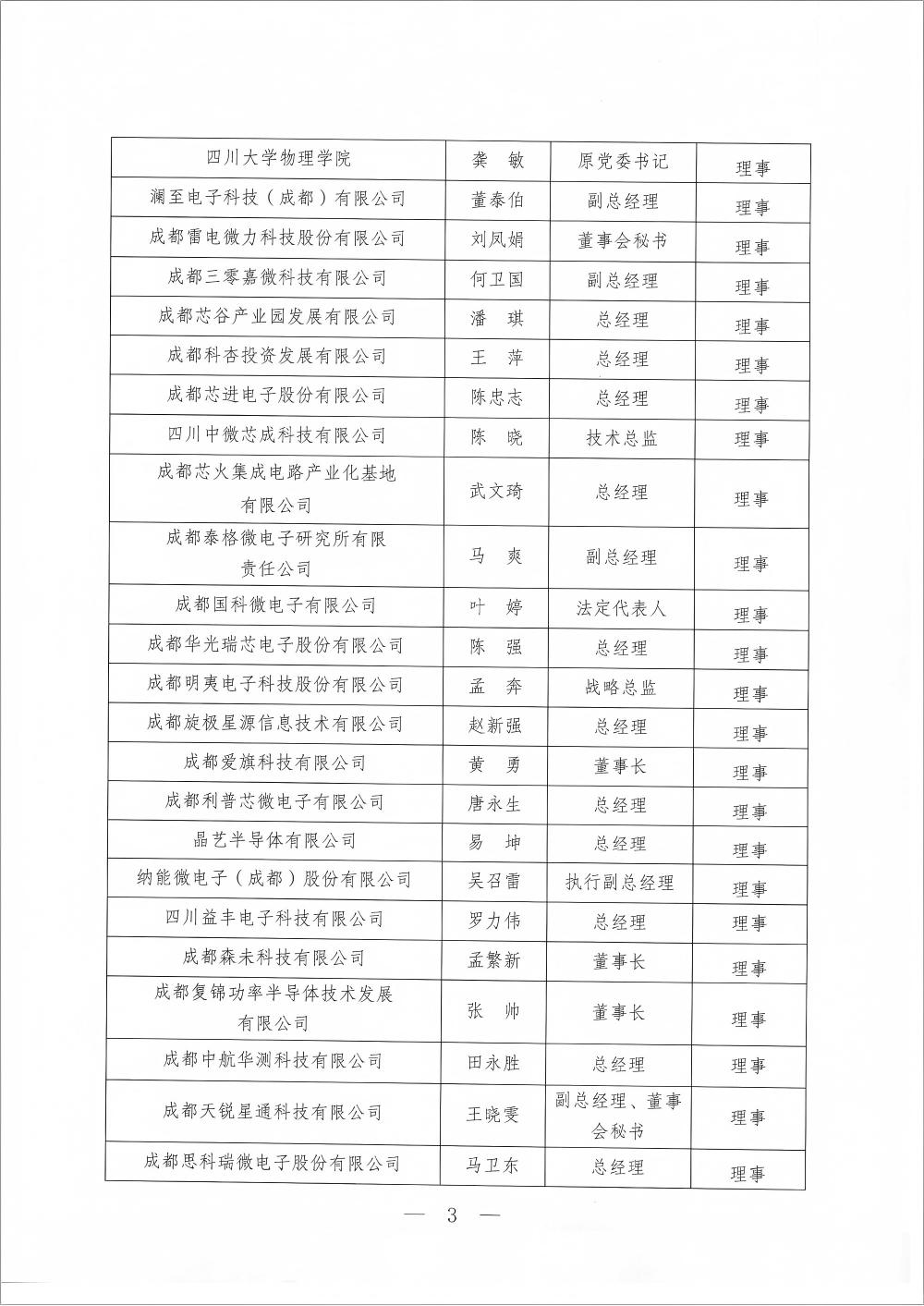 | 四川大学物理学院 | 龚　敏 | 原党委书记 | 理事 |
|---|---|---|---|
| 澜至电子科技（成都）有限公司 | 董泰伯 | 副总经理 | 理事 |
| 成都雷电微力科技股份有限公司 | 刘凤娟 | 董事会秘书 | 理事 |
| 成都三零嘉微科技有限公司 | 何卫国 | 副总经理 | 理事 |
| 成都芯谷产业园发展有限公司 | 潘　琪 | 总经理 | 理事 |
| 成都科杏投资发展有限公司 | 王　萍 | 总经理 | 理事 |
| 成都芯进电子股份有限公司 | 陈忠志 | 总经理 | 理事 |
| 四川中微芯成科技有限公司 | 陈　晓 | 技术总监 | 理事 |
| 成都芯火集成电路产业化基地有限公司 | 武文琦 | 总经理 | 理事 |
| 成都泰格微电子研究所有限责任公司 | 马　爽 | 副总经理 | 理事 |
| 成都国科微电子有限公司 | 叶　婷 | 法定代表人 | 理事 |
| 成都华光瑞芯电子股份有限公司 | 陈　强 | 总经理 | 理事 |
| 成都明夷电子科技股份有限公司 | 孟　奔 | 战略总监 | 理事 |
| 成都旋极星源信息技术有限公司 | 赵新强 | 总经理 | 理事 |
| 成都爱旗科技有限公司 | 黄　勇 | 董事长 | 理事 |
| 成都利普芯微电子有限公司 | 唐永生 | 总经理 | 理事 |
| 晶艺半导体有限公司 | 易　坤 | 总经理 | 理事 |
| 纳能微电子（成都）股份有限公司 | 吴召雷 | 执行副总经理 | 理事 |
| 四川益丰电子科技有限公司 | 罗力伟 | 总经理 | 理事 |
| 成都森未科技有限公司 | 孟繁新 | 董事长 | 理事 |
| 成都复锦功率半导体技术发展有限公司 | 张　帅 | 董事长 | 理事 |
| 成都中航华测科技有限公司 | 田永胜 | 总经理 | 理事 |
| 成都天锐星通科技有限公司 | 王晓雯 | 副总经理、董事会秘书 | 理事 |
| 成都思科瑞微电子股份有限公司 | 马卫东 | 总经理 | 理事 |

— 3 —